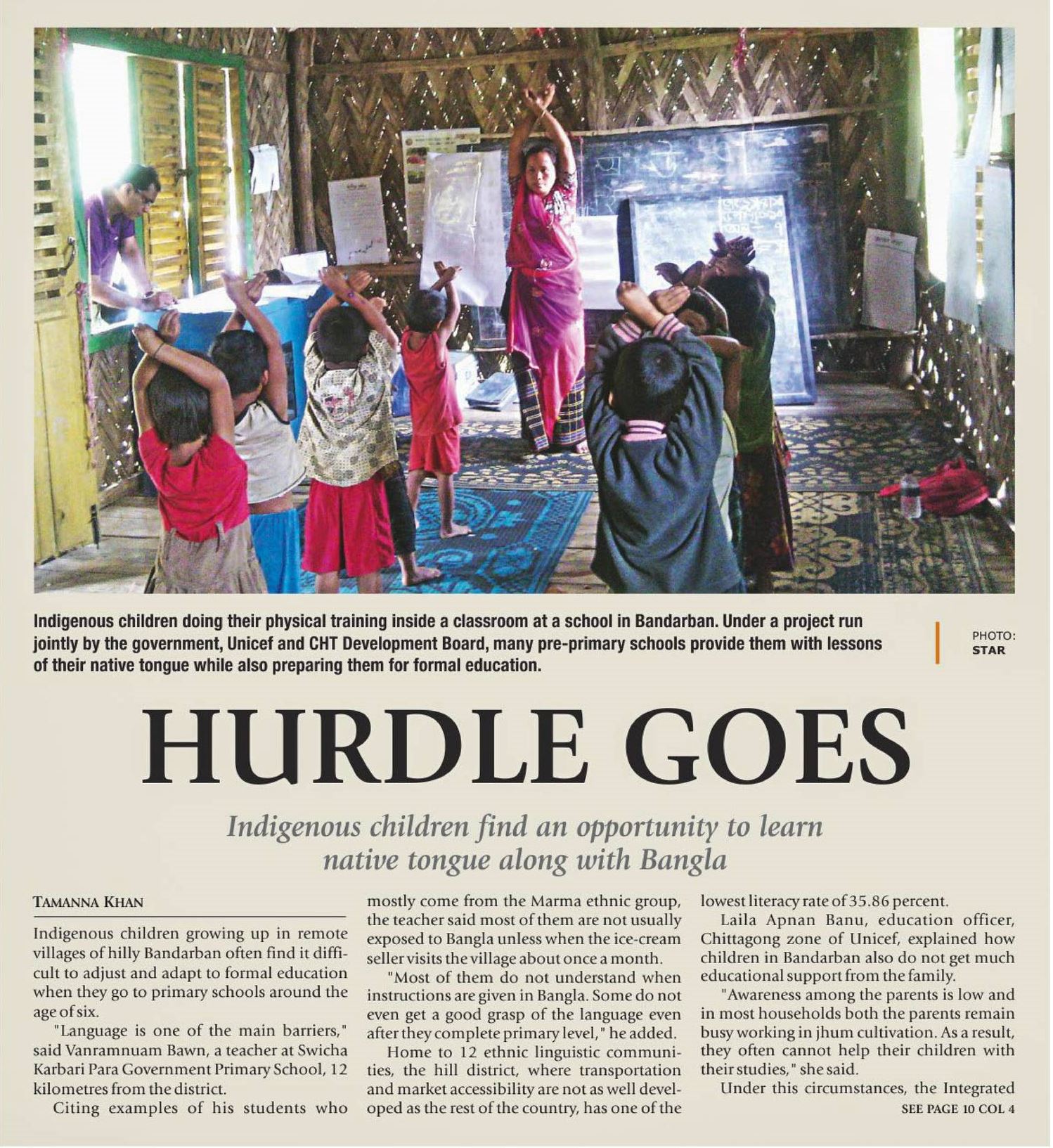 Indigenous children doing their physical training inside a classroom at a school in Bandarban. Under a project run jointly by the government, Unicef and CHT Development Board, many pre-primary schools provide them with lessons of their native tongue while also preparing them for formal education.

PHOTO: STAR

HURDLE GOES

Indigenous children find an opportunity to learn native tongue along with Bangla

TAMANNA KHAN

Indigenous children growing up in remote villages of hilly Bandarban often find it difficult to adjust and adapt to formal education when they go to primary schools around the age of six.

"Language is one of the main barriers," said Vanramnuam Bawn, a teacher at Swicha Karbari Para Government Primary School, 12 kilometres from the district.

Citing examples of his students who mostly come from the Marma ethnic group, the teacher said most of them are not usually exposed to Bangla unless when the ice-cream seller visits the village about once a month.

"Most of them do not understand when instructions are given in Bangla. Some do not even get a good grasp of the language even after they complete primary level," he added.

Home to 12 ethnic linguistic communities, the hill district, where transportation and market accessibility are not as well developed as the rest of the country, has one of the lowest literacy rate of 35.86 percent.

Laila Apnan Banu, education officer, Chittagong zone of Unicef, explained how children in Bandarban also do not get much educational support from the family.

"Awareness among the parents is low and in most households both the parents remain busy working in jhum cultivation. As a result, they often cannot help their children with their studies," she said.

Under this circumstances, the Integrated

SEE PAGE 10 COL 4